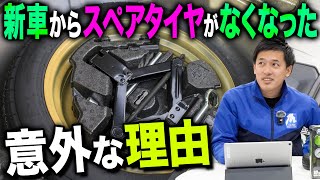 新車からスペアタイヤがなくなった

意外な理由